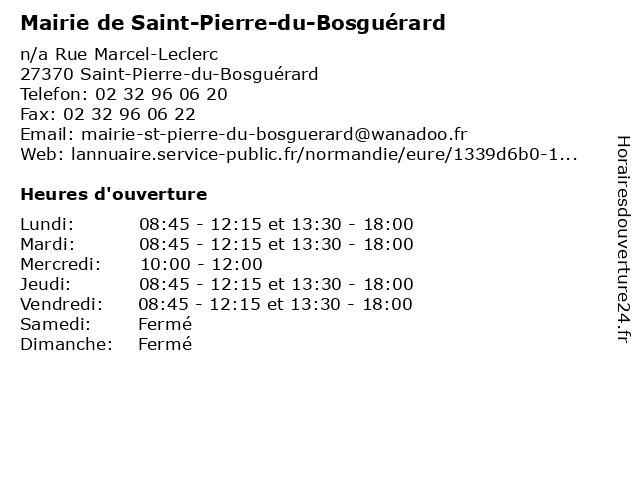 Mairie de Saint-Pierre-du-Bosguérard

n/a Rue Marcel-Leclerc
27370 Saint-Pierre-du-Bosguérard
Telefon: 02 32 96 06 20
Fax: 02 32 96 06 22
Email: mairie-st-pierre-du-bosguerard@wanadoo.fr
Web: lannuaire.service-public.fr/normandie/eure/1339d6b0-1...

Heures d'ouverture

| | |
|---|---|
| Lundi: | 08:45 - 12:15 et 13:30 - 18:00 |
| Mardi: | 08:45 - 12:15 et 13:30 - 18:00 |
| Mercredi: | 10:00 - 12:00 |
| Jeudi: | 08:45 - 12:15 et 13:30 - 18:00 |
| Vendredi: | 08:45 - 12:15 et 13:30 - 18:00 |
| Samedi: | Fermé |
| Dimanche: | Fermé |

Horairesdouverture24.fr